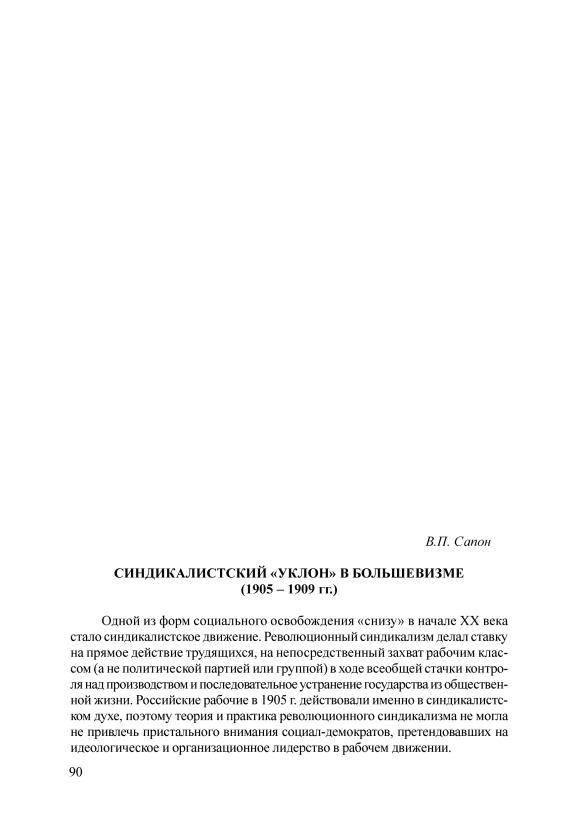 В.П. Сапон

СИНДИКАЛИСТСКИЙ «УКЛОН» В БОЛЬШЕВИЗМЕ (1905 – 1909 гг.)

Одной из форм социального освобождения «снизу» в начале XX века стало синдикалистское движение. Революционный синдикализм делал ставку на прямое действие трудящихся, на непосредственный захват рабочим классом (а не политической партией или группой) в ходе всеобщей стачки контроля над производством и последовательное устранение государства из общественной жизни. Российские рабочие в 1905 г. действовали именно в синдикалистском духе, поэтому теория и практика революционного синдикализма не могла не привлечь пристального внимания социал-демократов, претендовавших на идеологическое и организационное лидерство в рабочем движении.

90